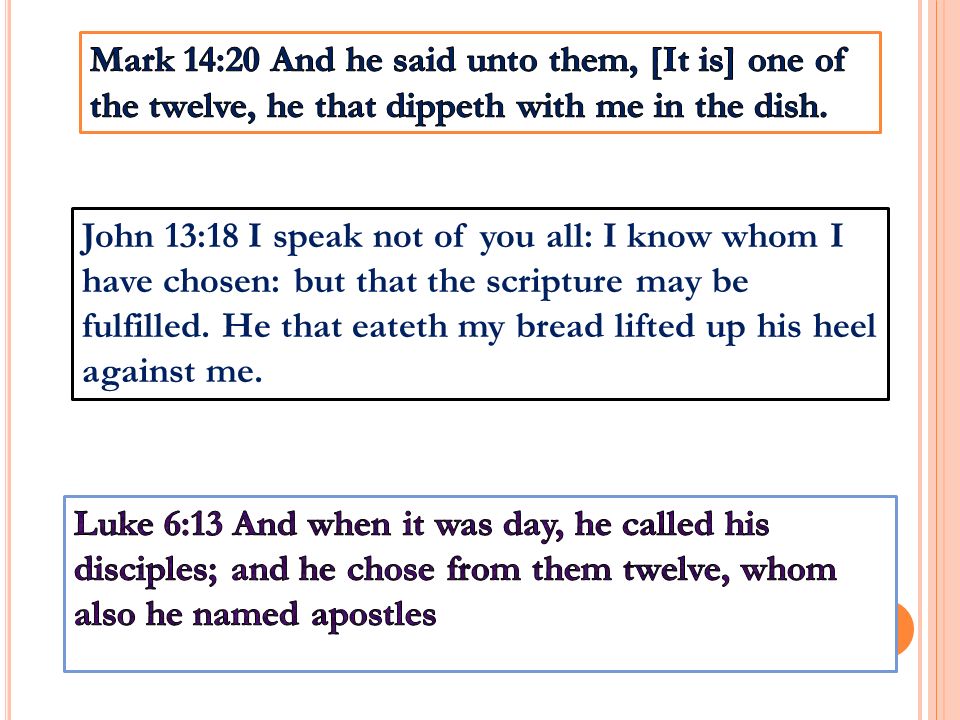 Mark 14:20 And he said unto them, [It is] one of the twelve, he that dippeth with me in the dish.

John 13:18 I speak not of you all: I know whom I have chosen: but that the scripture may be fulfilled. He that eateth my bread lifted up his heel against me.

Luke 6:13 And when it was day, he called his disciples; and he chose from them twelve, whom also he named apostles